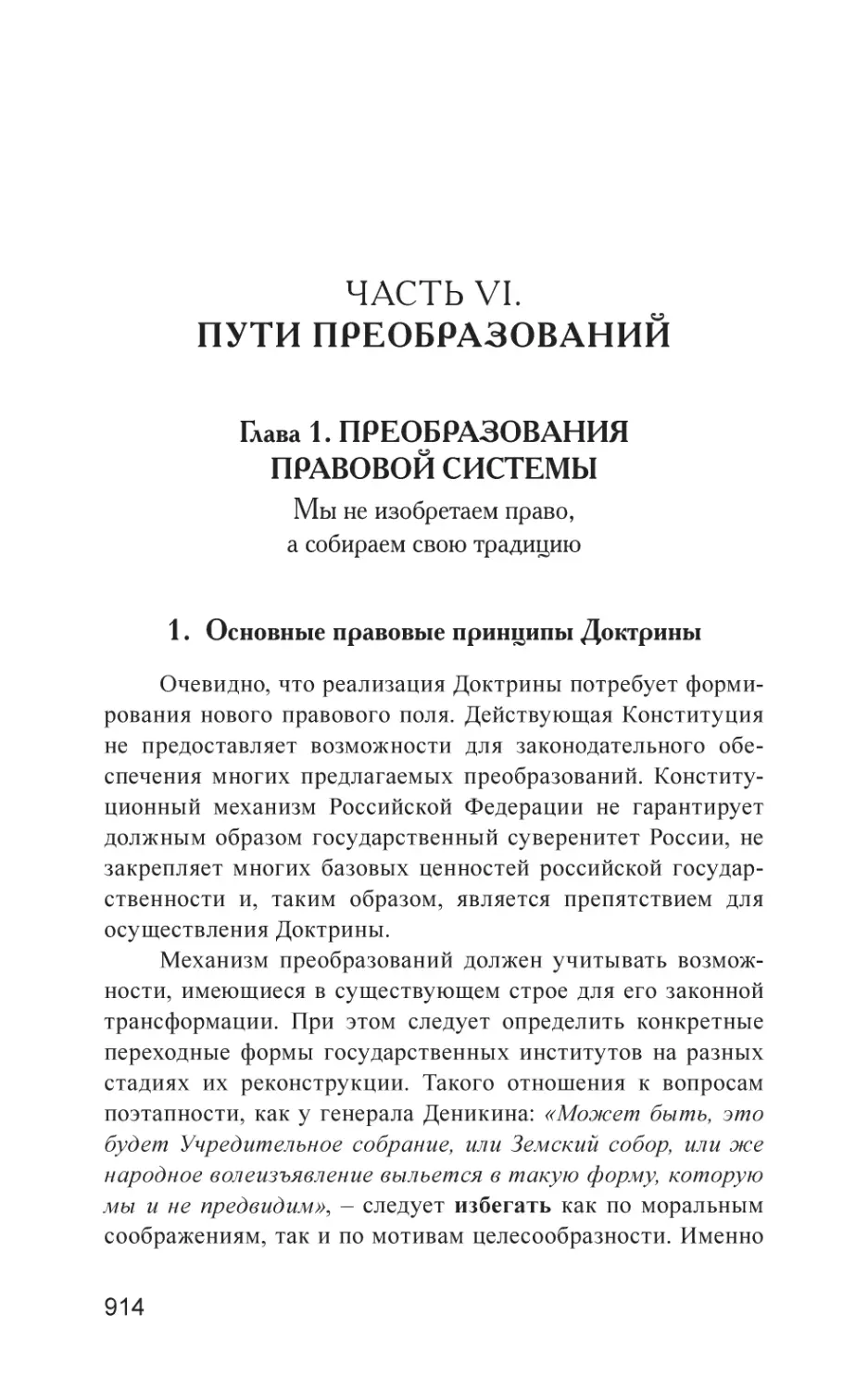 ЧАСТЬ VI.
ПУТИ ПРЕОБРАЗОВАНИЙ

Глава 1. ПРЕОБРАЗОВАНИЯ ПРАВОВОЙ СИСТЕМЫ

Мы не изобретаем право, а собираем свою традицию

1. Основные правовые принципы Доктрины

Очевидно, что реализация Доктрины потребует формирования нового правового поля. Действующая Конституция не предоставляет возможности для законодательного обеспечения многих предлагаемых преобразований. Конституционный механизм Российской Федерации не гарантирует должным образом государственный суверенитет России, не закрепляет многих базовых ценностей российской государственности и, таким образом, является препятствием для осуществления Доктрины.

Механизм преобразований должен учитывать возможности, имеющиеся в существующем строе для его законной трансформации. При этом следует определить конкретные переходные формы государственных институтов на разных стадиях их реконструкции. Такого отношения к вопросам поэтапности, как у генерала Деникина: «Может быть, это будет Учредительное собрание, или Земский собор, или же народное волеизъявление выльется в такую форму, которую мы и не предвидим», – следует избегать как по моральным соображениям, так и по мотивам целесообразности. Именно

914